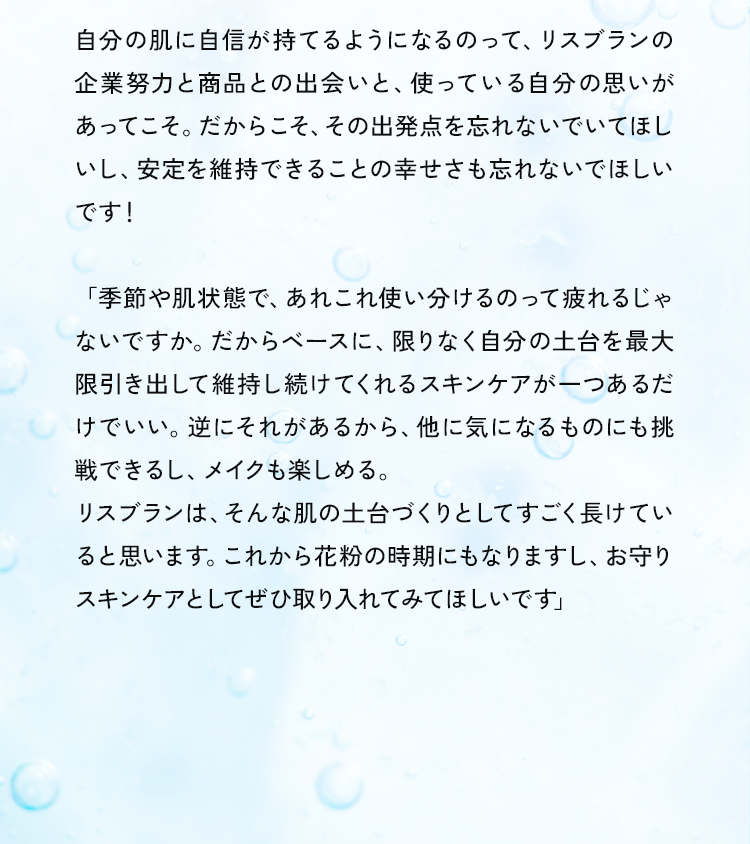 自分の肌に自信が持てるようになるのって、リスブランの企業努力と商品との出会いと、使っている自分の思いがあってこそ。だからこそ、その出発点を忘れないでいてほしいし、安定を維持できることの幸せさも忘れないでほしいです！

「季節や肌状態で、あれこれ使い分けるのって疲れるじゃないですか。だからベースに、限りなく自分の土台を最大限引き出して維持し続けてくれるスキンケアが一つあるだけでいい。逆にそれがあるから、他に気になるものにも挑戦できるし、メイクも楽しめる。
リスブランは、そんな肌の土台づくりとしてすごく長けていると思います。これから花粉の時期にもなりますし、お守りスキンケアとしてぜひ取り入れてみてほしいです」